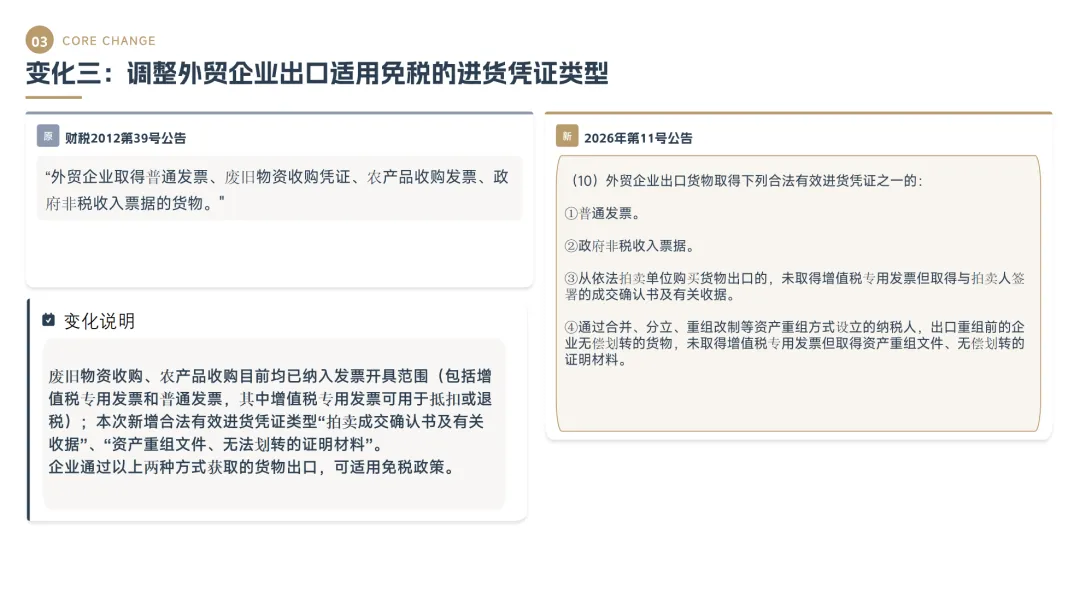 03 CORE CHANGE

变化三：调整外贸企业出口适用免税的进货凭证类型

原 财税2012第39号公告

“外贸企业取得普通发票、废旧物资收购凭证、农产品收购发票、政府非税收入票据的货物。"

变化说明

废旧物资收购、农产品收购目前均已纳入发票开具范围（包括增值税专用发票和普通发票，其中增值税专用发票可用于抵扣或退税）；本次新增合法有效进货凭证类型“拍卖成交确认书及有关收据”、“资产重组文件、无法划转的证明材料”。
企业通过以上两种方式获取的货物出口，可适用免税政策。

新 2026年第11号公告

（10）外贸企业出口货物取得下列合法有效进货凭证之一的：

①普通发票。

②政府非税收入票据。

③从依法拍卖单位购买货物出口的，未取得增值税专用发票但取得与拍卖人签署的成交确认书及有关收据。

④通过合并、分立、重组改制等资产重组方式设立的纳税人，出口重组前的企业无偿划转的货物，未取得增值税专用发票但取得资产重组文件、无偿划转的证明材料。